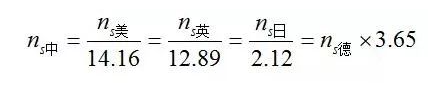 $n_{s中} = \frac{n_{s美}}{14.16} = \frac{n_{s英}}{12.89} = \frac{n_{s日}}{2.12} = n_{s德} \times 3.65$